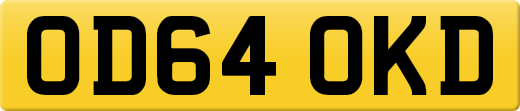 OD64 OKD